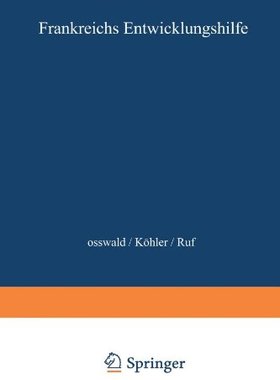 Frankreichs Entwicklungshilfe

osswald / Köhler / Ruf

Springer